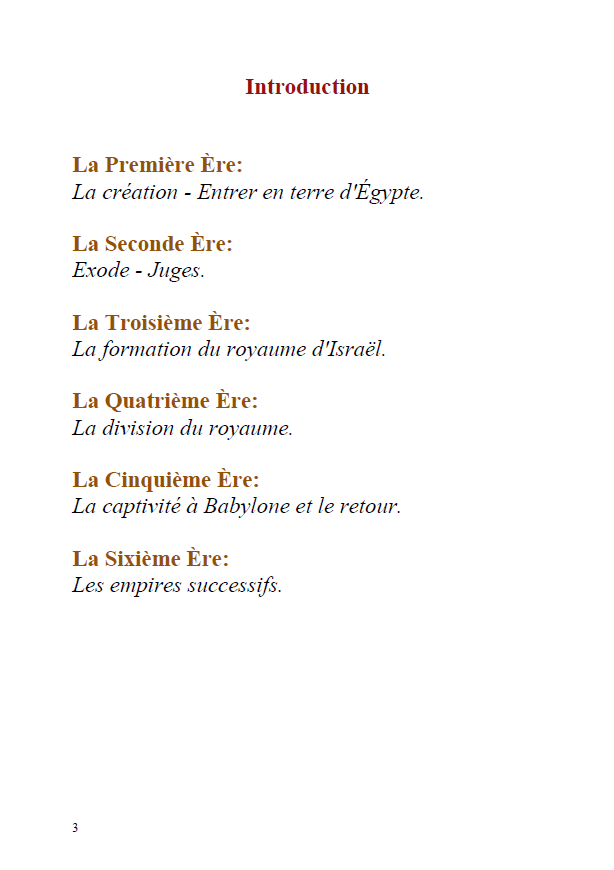 Introduction

La Première Ère:
La création - Entrer en terre d'Égypte.

La Seconde Ère:
Exode - Juges.

La Troisième Ère:
La formation du royaume d'Israël.

La Quatrième Ère:
La division du royaume.

La Cinquième Ère:
La captivité à Babylone et le retour.

La Sixième Ère:
Les empires successifs.

3